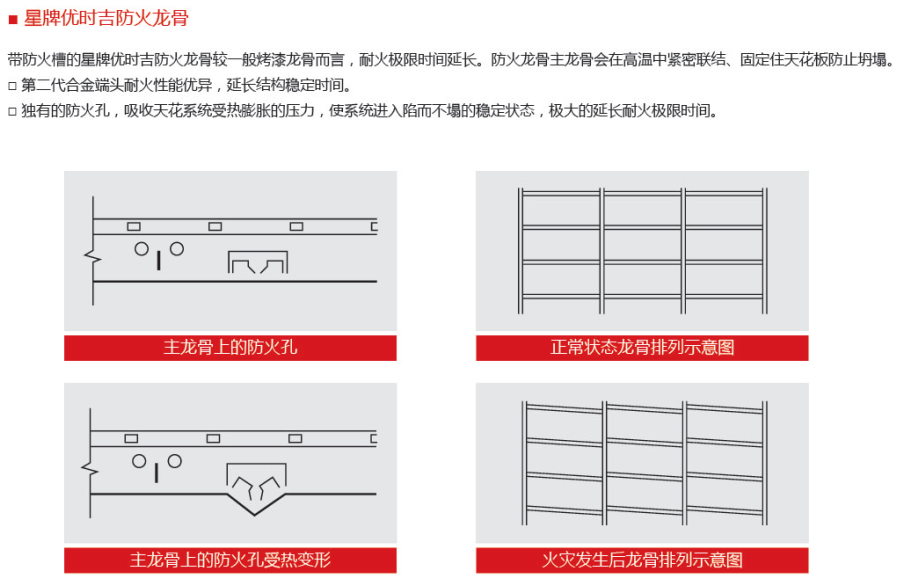 ■ 星牌优时吉防火龙骨

带防火槽的星牌优时吉防火龙骨较一般烤漆龙骨而言，耐火极限时间延长。防火龙骨主龙骨会在高温中紧密联结、固定住天花板防止坍塌。

□ 第二代合金端头耐火性能优异，延长结构稳定时间。

□ 独有的防火孔，吸收天花系统受热膨胀的压力，使系统进入陷而不塌的稳定状态，极大的延长耐火极限时间。

主龙骨上的防火孔

正常状态龙骨排列示意图

主龙骨上的防火孔受热变形

火灾发生后龙骨排列示意图